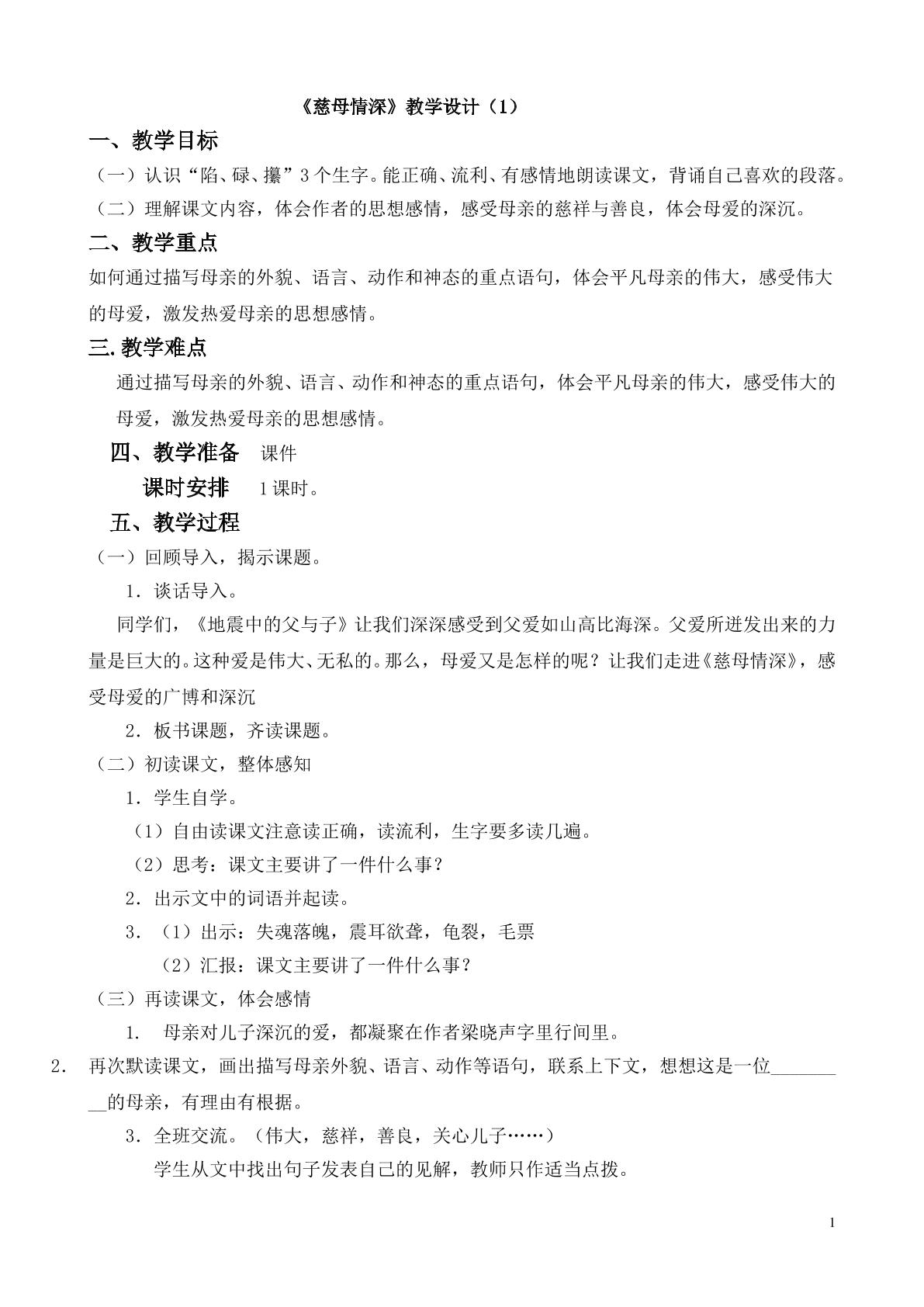 《慈母情深》教学设计（1）

一、教学目标

（一）认识“陷、碌、攥”3个生字。能正确、流利、有感情地朗读课文，背诵自己喜欢的段落。

（二）理解课文内容，体会作者的思想感情，感受母亲的慈祥与善良，体会母爱的深沉。

二、教学重点

如何通过描写母亲的外貌、语言、动作和神态的重点语句，体会平凡母亲的伟大，感受伟大的母爱，激发热爱母亲的思想感情。

三.教学难点

通过描写母亲的外貌、语言、动作和神态的重点语句，体会平凡母亲的伟大，感受伟大的母爱，激发热爱母亲的思想感情。

四、教学准备 课件

课时安排 1课时。

五、教学过程

（一）回顾导入，揭示课题。

1.谈话导入。

同学们，《地震中的父与子》让我们深深感受到父爱如山高比海深。父爱所迸发出来的力量是巨大的。这种爱是伟大、无私的。那么，母爱又是怎样的呢？让我们走进《慈母情深》，感受母爱的广博和深沉

2.板书课题，齐读课题。

（二）初读课文，整体感知

1.学生自学。

（1）自由读课文注意读正确，读流利，生字要多读几遍。

（2）思考：课文主要讲了一件什么事？

2.出示文中的词语并起读。

3.（1）出示：失魂落魄，震耳欲聋，龟裂，毛票

（2）汇报：课文主要讲了一件什么事？

（三）再读课文，体会感情

1. 母亲对儿子深沉的爱，都凝聚在作者梁晓声字里行间里。

2. 再次默读课文，画出描写母亲外貌、语言、动作等语句，联系上下文，想想这是一位____的母亲，有理由有根据。

3.全班交流。（伟大，慈祥，善良，关心儿子……）

学生从文中找出句子发表自己的见解，教师只作适当点拨。

1